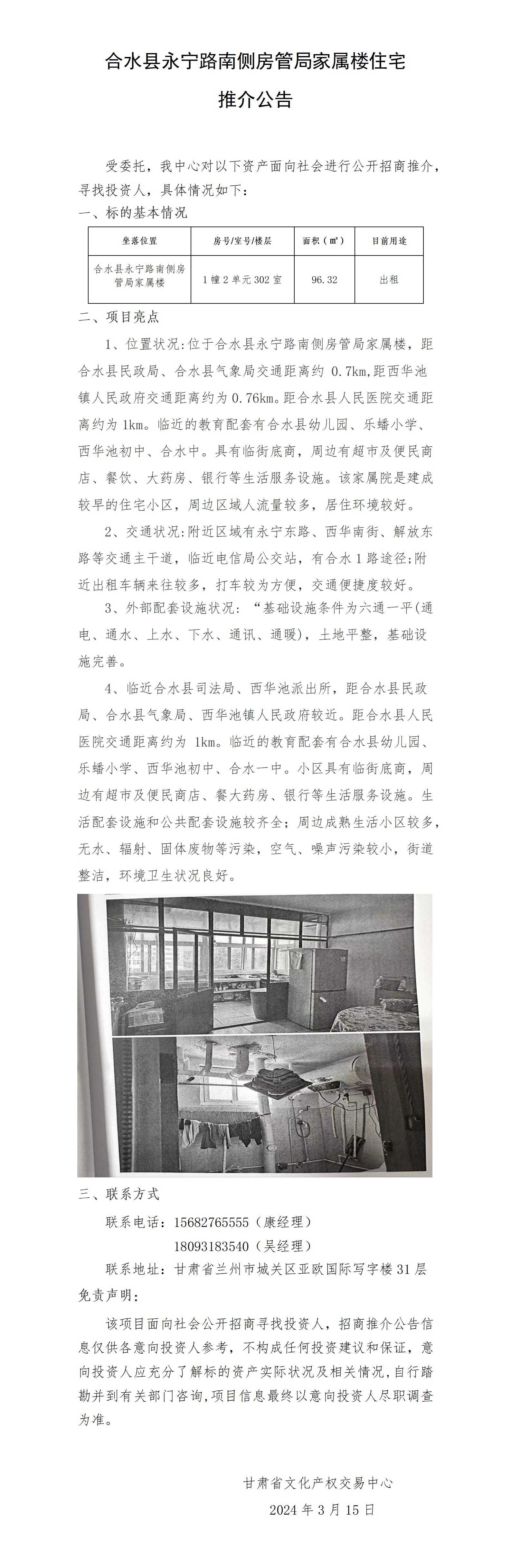 合水县永宁路南侧房管局家属楼住宅

推介公告

受委托，我中心对以下资产面向社会进行公开招商推介，寻找投资人，具体情况如下：

一、标的基本情况

| 坐落位置 | 房号/室号/楼层 | 面积（㎡） | 目前用途 |
|---|---|---|---|
| 合水县永宁路南侧房管局家属楼 | 1幢2单元302室 | 96.32 | 出租 |

二、项目亮点

1、位置状况:位于合水县永宁路南侧房管局家属楼，距合水县民政局、合水县气象局交通距离约 0.7km,距西华池镇人民政府交通距离约为 0.76km。距合水县人民医院交通距离约为 1km。临近的教育配套有合水县幼儿园、乐蟠小学、西华池初中、合水中。具有临街底商，周边有超市及便民商店、餐饮、大药房、银行等生活服务设施。该家属院是建成较早的住宅小区，周边区域人流量较多，居住环境较好。

2、交通状况:附近区域有永宁东路、西华南街、解放东路等交通主干道，临近电信局公交站，有合水1路途径;附近出租车辆来往较多，打车较为方便，交通便捷度较好。

3、外部配套设施状况：“基础设施条件为六通一平(通电、通水、上水、下水、通讯、通暖)，土地平整，基础设施完善。

4、临近合水县司法局、西华池派出所，距合水县民政局、合水县气象局、西华池镇人民政府较近。距合水县人民医院交通距离约为 1km。临近的教育配套有合水县幼儿园、乐蟠小学、西华池初中、合水一中。小区具有临街底商，周边有超市及便民商店、餐大药房、银行等生活服务设施。生活配套设施和公共配套设施较齐全；周边成熟生活小区较多，无水、辐射、固体废物等污染，空气、噪声污染较小，街道整洁，环境卫生状况良好。

三、联系方式

联系电话：15682765555（康经理）
18093183540（吴经理）

联系地址：甘肃省兰州市城关区亚欧国际写字楼31层

免责声明：

该项目面向社会公开招商寻找投资人，招商推介公告信息仅供各意向投资人参考，不构成任何投资建议和保证，意向投资人应充分了解标的资产实际状况及相关情况，自行踏勘并到有关部门咨询，项目信息最终以意向投资人尽职调查为准。

甘肃省文化产权交易中心
2024年3月15日